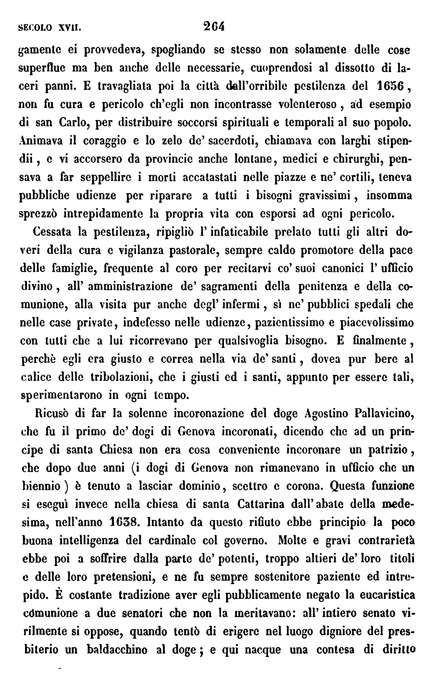 SECOLO XVII. 264

gamente ei provvedeva, spogliando se stesso non solamente delle cose superflue ma ben anche delle necessarie, cuoprendosi al dissotto di laceri panni. E travagliata poi la città dall'orribile pestilenza del 1656, non fu cura e pericolo ch'egli non incontrasse volenteroso, ad esempio di san Carlo, per distribuire soccorsi spirituali e temporali al suo popolo. Animava il coraggio e lo zelo de' sacerdoti, chiamava con larghi stipendii, e vi accorsero da provincie anche lontane, medici e chirurghi, pensava a far seppellire i morti accatastati nelle piazze e ne' cortili, teneva pubbliche udienze per riparare a tutti i bisogni gravissimi, insomma sprezzò intrepidamente la propria vita con esporsi ad ogni pericolo.

Cessata la pestilenza, ripigliò l'infaticabile prelato tutti gli altri doveri della cura e vigilanza pastorale, sempre caldo promotore della pace delle famiglie, frequente al coro per recitarvi co' suoi canonici l'ufficio divino, all'amministrazione de' sagramenti della penitenza e della comunione, alla visita pur anche degl'infermi, sì ne' pubblici spedali che nelle case private, indefesso nelle udienze, pazientissimo e piacevolissimo con tutti che a lui ricorrevano per qualsivoglia bisogno. E finalmente, perchè egli era giusto e correa nella via de' santi, dovea pur bere al calice delle tribolazioni, che i giusti ed i santi, appunto per essere tali, sperimentarono in ogni tempo.

Ricusò di far la solenne incoronazione del doge Agostino Pallavicino, che fu il primo de' dogi di Genova incoronati, dicendo che ad un principe di santa Chiesa non era cosa conveniente incoronare un patrizio, che dopo due anni (i dogi di Genova non rimanevano in ufficio che un biennio) è tenuto a lasciar dominio, scettro e corona. Questa funzione si eseguì invece nella chiesa di santa Cattarina dall'abate della medesima, nell'anno 1638. Intanto da questo rifiuto ebbe principio la poco buona intelligenza del cardinale col governo. Molte e gravi contrarietà ebbe poi a soffrire dalla parte de' potenti, troppo altieri de' loro titoli e delle loro pretensioni, e ne fu sempre sostenitore paziente ed intrepido. È costante tradizione aver egli pubblicamente negato la eucaristica comunione a due senatori che non la meritavano: all'intiero senato virilmente si oppose, quando tentò di erigere nel luogo digniore del presbiterio un baldacchino al doge; e qui nacque una contesa di diritto